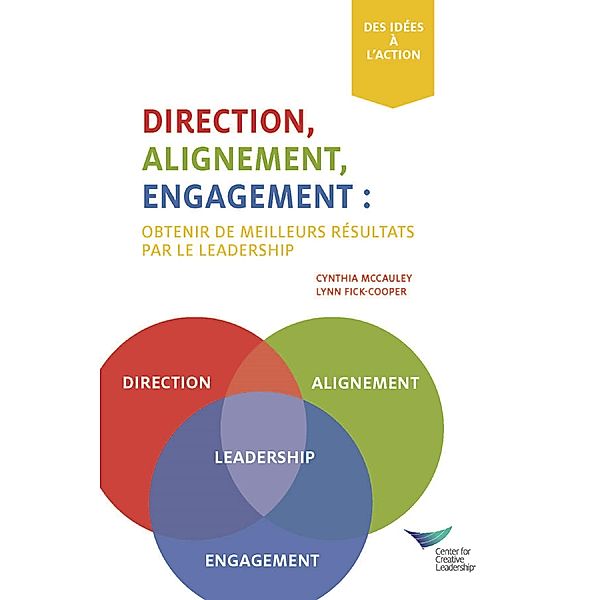 DES IDÉES À L'ACTION

DIRECTION, ALIGNEMENT, ENGAGEMENT :

OBTENIR DE MEILLEURS RÉSULTATS PAR LE LEADERSHIP

CYNTHIA MCCAULEY
LYNN FICK-COOPER

DIRECTION

ALIGNEMENT

LEADERSHIP

ENGAGEMENT

Center for Creative Leadership